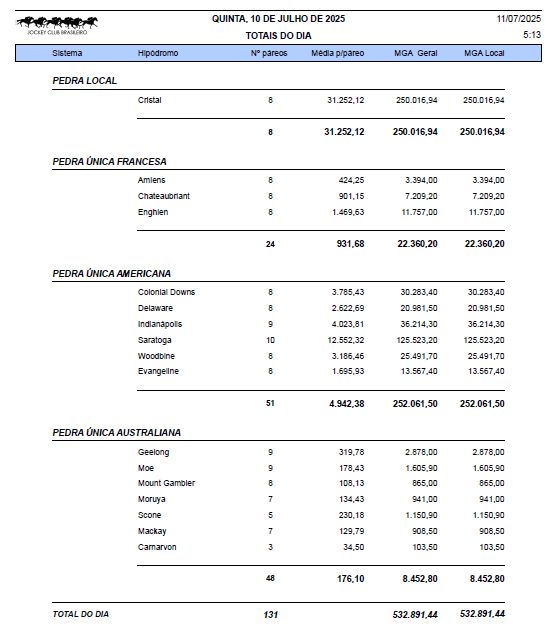 JOCKEY CLUB BRASILEIRO

QUINTA, 10 DE JULHO DE 2025

TOTAIS DO DIA

11/07/2025
5:13

| Sistema | Hipódromo | Nº páreos | Média p/páreo | MGA Geral | MGA Local |
|---|---|---|---|---|---|
| PEDRA LOCAL | | | | | |
| | Cristal | 8 | 31.252,12 | 250.016,94 | 250.016,94 |
| | | 8 | 31.252,12 | 250.016,94 | 250.016,94 |
| PEDRA ÚNICA FRANCESA | | | | | |
| | Amiens | 8 | 424,25 | 3.394,00 | 3.394,00 |
| | Chateaubriant | 8 | 901,15 | 7.209,20 | 7.209,20 |
| | Enghien | 8 | 1.469,63 | 11.757,00 | 11.757,00 |
| | | 24 | 931,68 | 22.360,20 | 22.360,20 |
| PEDRA ÚNICA AMERICANA | | | | | |
| | Colonial Downs | 8 | 3.785,43 | 30.283,40 | 30.283,40 |
| | Delaware | 8 | 2.622,69 | 20.981,50 | 20.981,50 |
| | Indianapolis | 9 | 4.023,81 | 36.214,30 | 36.214,30 |
| | Saratoga | 10 | 12.552,32 | 125.523,20 | 125.523,20 |
| | Woodbine | 8 | 3.186,46 | 25.491,70 | 25.491,70 |
| | Evangeline | 8 | 1.695,93 | 13.567,40 | 13.567,40 |
| | | 51 | 4.942,38 | 252.061,50 | 252.061,50 |
| PEDRA ÚNICA AUSTRALIANA | | | | | |
| | Geelong | 9 | 319,78 | 2.878,00 | 2.878,00 |
| | Moe | 9 | 178,43 | 1.605,90 | 1.605,90 |
| | Mount Gambier | 8 | 108,13 | 865,00 | 865,00 |
| | Moruya | 7 | 134,43 | 941,00 | 941,00 |
| | Scone | 5 | 230,18 | 1.150,90 | 1.150,90 |
| | Mackay | 7 | 129,79 | 908,50 | 908,50 |
| | Carnarvon | 3 | 34,50 | 103,50 | 103,50 |
| | | 48 | 176,10 | 8.452,80 | 8.452,80 |
| TOTAL DO DIA | | 131 | | 532.891,44 | 532.891,44 |